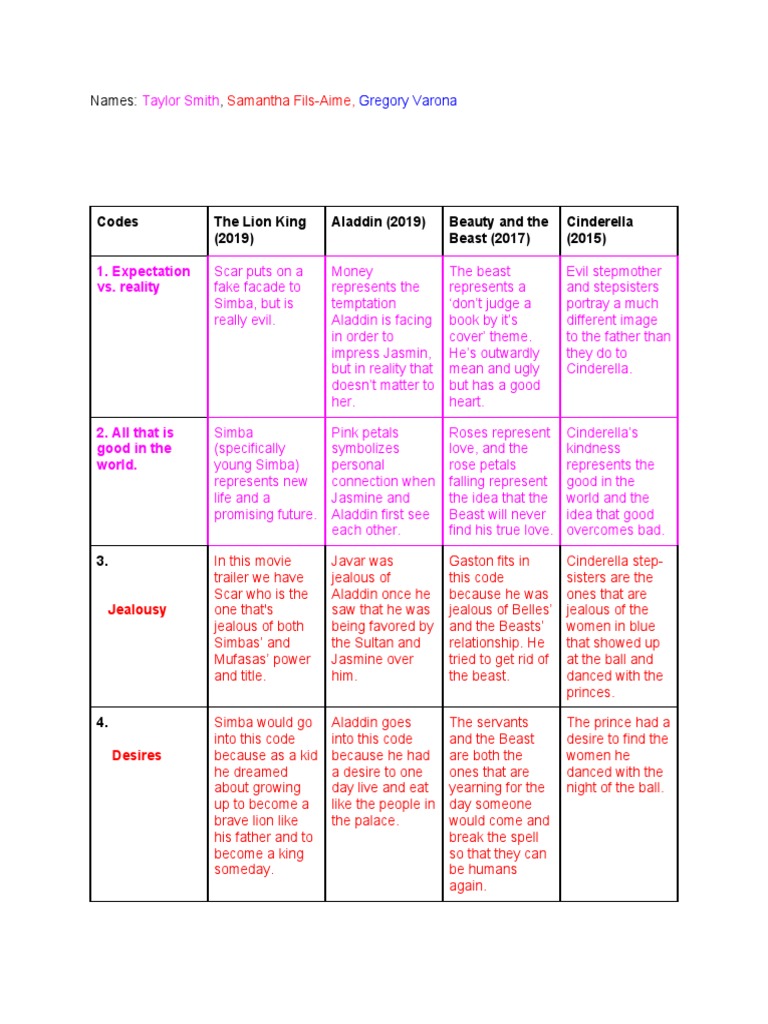 Names: Taylor Smith, Samantha Fils-Aime, Gregory Varona

| Codes | The Lion King (2019) | Aladdin (2019) | Beauty and the Beast (2017) | Cinderella (2015) |
|---|---|---|---|---|
| 1. Expectation vs. reality | Scar puts on a fake facade to Simba, but is really evil. | Money represents the temptation Aladdin is facing in order to impress Jasmin, but in reality that doesn't matter to her. | The beast represents a 'don't judge a book by it's cover' theme. He's outwardly mean and ugly but has a good heart. | Evil stepmother and stepsisters portray a much different image to the father than they do to Cinderella. |
| 2. All that is good in the world. | Simba (specifically young Simba) represents new life and a promising future. | Pink petals symbolizes personal connection when Jasmine and Aladdin first see each other. | Roses represent love, and the rose petals falling represent the idea that the Beast will never find his true love. | Cinderella's kindness represents the good in the world and the idea that good overcomes bad. |
| 3. Jealousy | In this movie trailer we have Scar who is the one that's jealous of both Simbas' and Mufasas' power and title. | Javar was jealous of Aladdin once he saw that he was being favored by the Sultan and Jasmine over him. | Gaston fits in this code because he was jealous of Belles' and the Beasts' relationship. He tried to get rid of the beast. | Cinderella step-sisters are the ones that are jealous of the women in blue that showed up at the ball and danced with the princes. |
| 4. Desires | Simba would go into this code because as a kid he dreamed about growing up to become a brave lion like his father and to become a king someday. | Aladdin goes into this code because he had a desire to one day live and eat like the people in the palace. | The servants and the Beast are both the ones that are yearning for the day someone would come and break the spell so that they can be humans again. | The prince had a desire to find the women he danced with the night of the ball. |